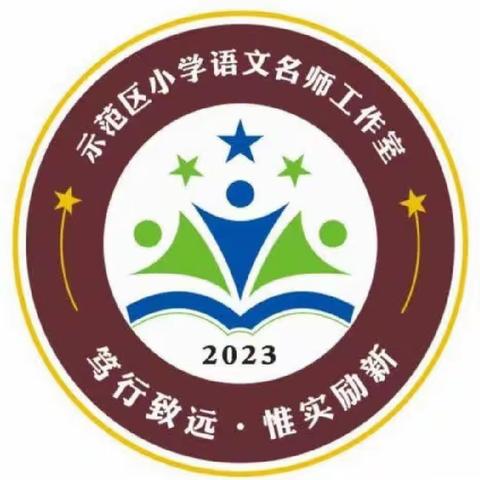 示范区小学语文名师工作室

2023

笃行致远 · 惟实励新